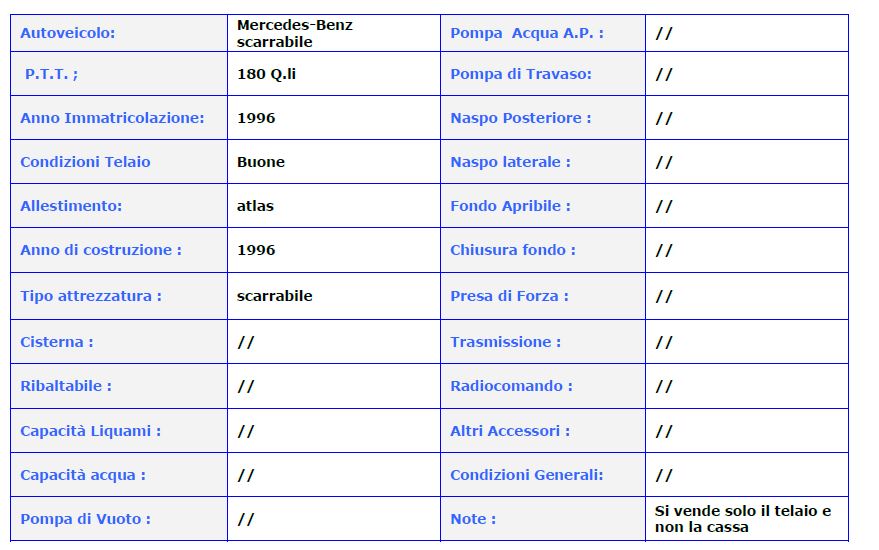 | Autoveicolo: | Mercedes-Benz scarrabile | Pompa Acqua A.P. : | // |
|---|---|---|---|
| P.T.T. ; | 180 Q.li | Pompa di Travaso: | // |
| Anno Immatricolazione: | 1996 | Naspo Posteriore : | // |
| Condizioni Telaio | Buone | Naspo laterale : | // |
| Allestimento: | atlas | Fondo Apribile : | // |
| Anno di costruzione : | 1996 | Chiusura fondo : | // |
| Tipo attrezzatura : | scarrabile | Presa di Forza : | // |
| Cisterna : | // | Trasmissione : | // |
| Ribaltabile : | // | Radiocomando : | // |
| Capacità Liquami : | // | Altri Accessori : | // |
| Capacità acqua : | // | Condizioni Generali: | // |
| Pompa di Vuoto : | // | Note : | Si vende solo il telaio e non la cassa |